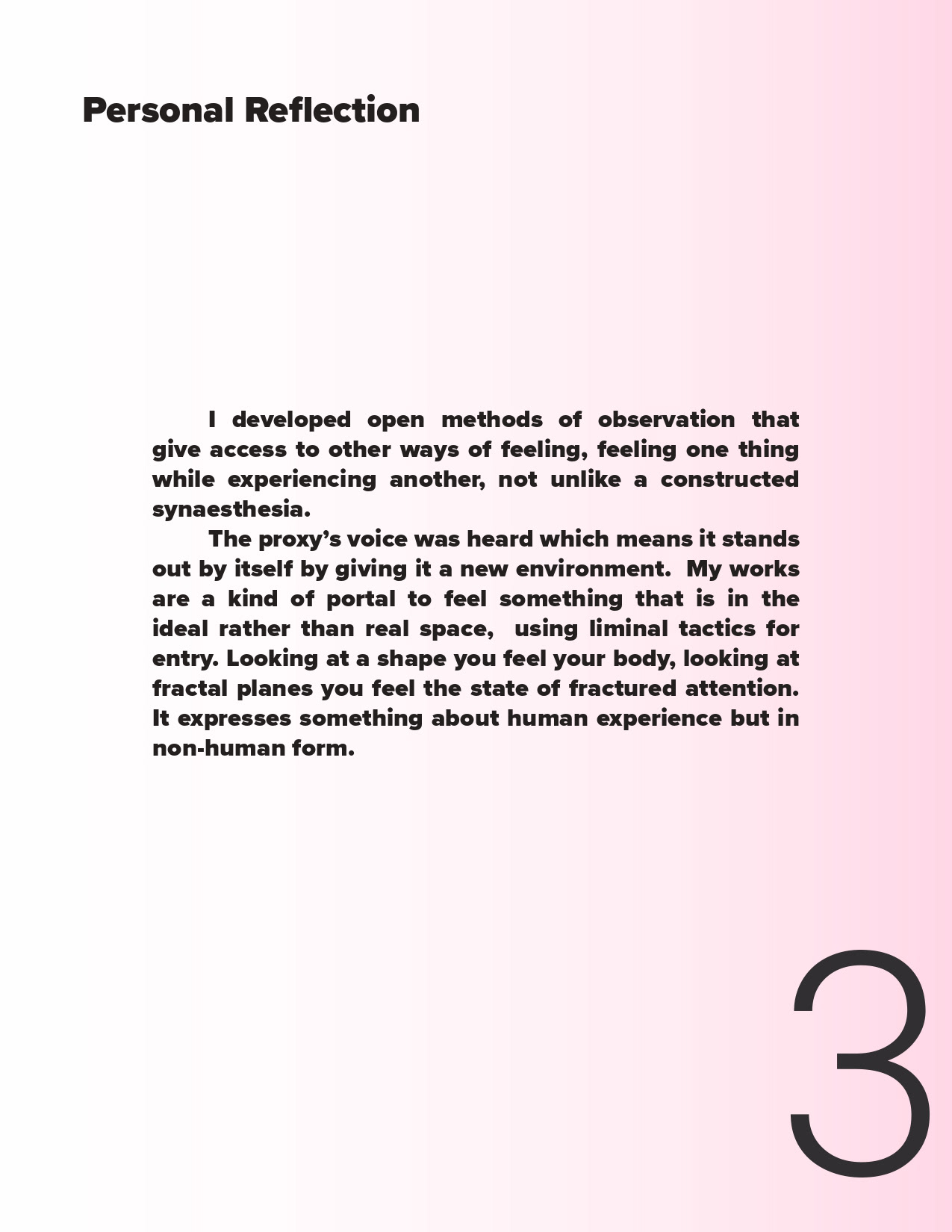 Personal Reflection

I developed open methods of observation that give access to other ways of feeling, feeling one thing while experiencing another, not unlike a constructed synaesthesia.

The proxy's voice was heard which means it stands out by itself by giving it a new environment. My works are a kind of portal to feel something that is in the ideal rather than real space, using liminal tactics for entry. Looking at a shape you feel your body, looking at fractal planes you feel the state of fractured attention. It expresses something about human experience but in non-human form.

3